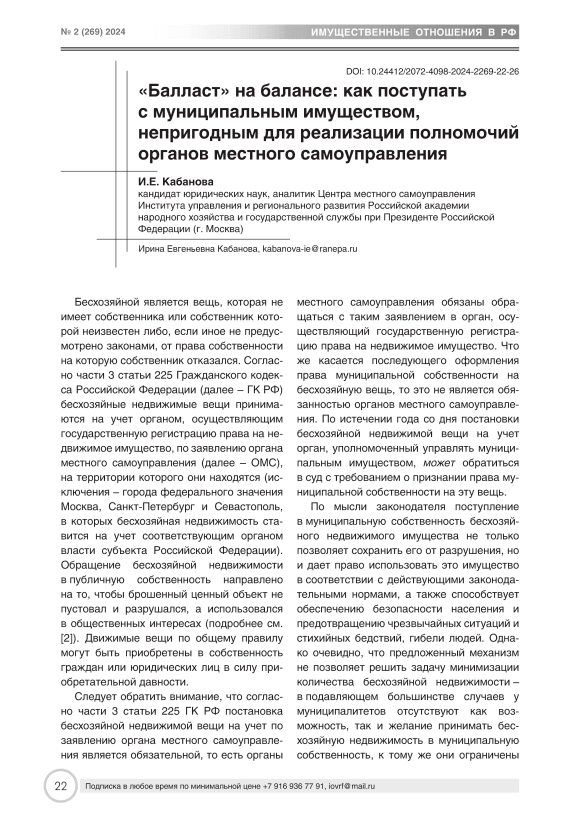 № 2 (269) 2024

ИМУЩЕСТВЕННЫЕ ОТНОШЕНИЯ В РФ

DOI: 10.24412/2072-4098-2024-2269-22-26

«Балласт» на балансе: как поступать с муниципальным имуществом, непригодным для реализации полномочий органов местного самоуправления

И.Е. Кабанова
кандидат юридических наук, аналитик Центра местного самоуправления Института управления и регионального развития Российской академии народного хозяйства и государственной службы при Президенте Российской Федерации (г. Москва)

Ирина Евгеньевна Кабанова, kabanova-ie@ranepa.ru

Бесхозяйной является вещь, которая не имеет собственника или собственник которой неизвестен либо, если иное не предусмотрено законами, от права собственности на которую собственник отказался. Согласно части 3 статьи 225 Гражданского кодекса Российской Федерации (далее – ГК РФ) бесхозяйные недвижимые вещи принимаются на учет органом, осуществляющим государственную регистрацию права на недвижимое имущество, по заявлению органа местного самоуправления (далее – ОМС), на территории которого они находятся (исключения – города федерального значения Москва, Санкт-Петербург и Севастополь, в которых бесхозяйная недвижимость ставится на учет соответствующим органом власти субъекта Российской Федерации). Обращение бесхозяйной недвижимости в публичную собственность направлено на то, чтобы брошенный ценный объект не пустовал и разрушался, а использовался в общественных интересах (подробнее см. [2]). Движимые вещи по общему правилу могут быть приобретены в собственность граждан или юридических лиц в силу приобретательной давности.

Следует обратить внимание, что согласно части 3 статьи 225 ГК РФ постановка бесхозяйной недвижимой вещи на учет по заявлению органа местного самоуправления является обязательной, то есть органы местного самоуправления обязаны обращаться с таким заявлением в орган, осуществляющий государственную регистрацию права на недвижимое имущество. Что же касается последующего оформления права муниципальной собственности на бесхозяйную вещь, то это не является обязанностью органов местного самоуправления. По истечении года со дня постановки бесхозяйной недвижимой вещи на учет орган, уполномоченный управлять муниципальным имуществом, может обратиться в суд с требованием о признании права муниципальной собственности на эту вещь.

По мысли законодателя поступление в муниципальную собственность бесхозяйного недвижимого имущества не только позволяет сохранить его от разрушения, но и дает право использовать это имущество в соответствии с действующими законодательными нормами, а также способствует обеспечению безопасности населения и предотвращению чрезвычайных ситуаций и стихийных бедствий, гибели людей. Однако очевидно, что предложенный механизм не позволяет решить задачу минимизации количества бесхозяйной недвижимости – в подавляющем большинстве случаев у муниципалитетов отсутствуют как возможность, так и желание принимать бесхозяйную недвижимость в муниципальную собственность, к тому же они ограничены

22

Подписка в любое время по минимальной цене +7 916 936 77 91, iovrf@mail.ru